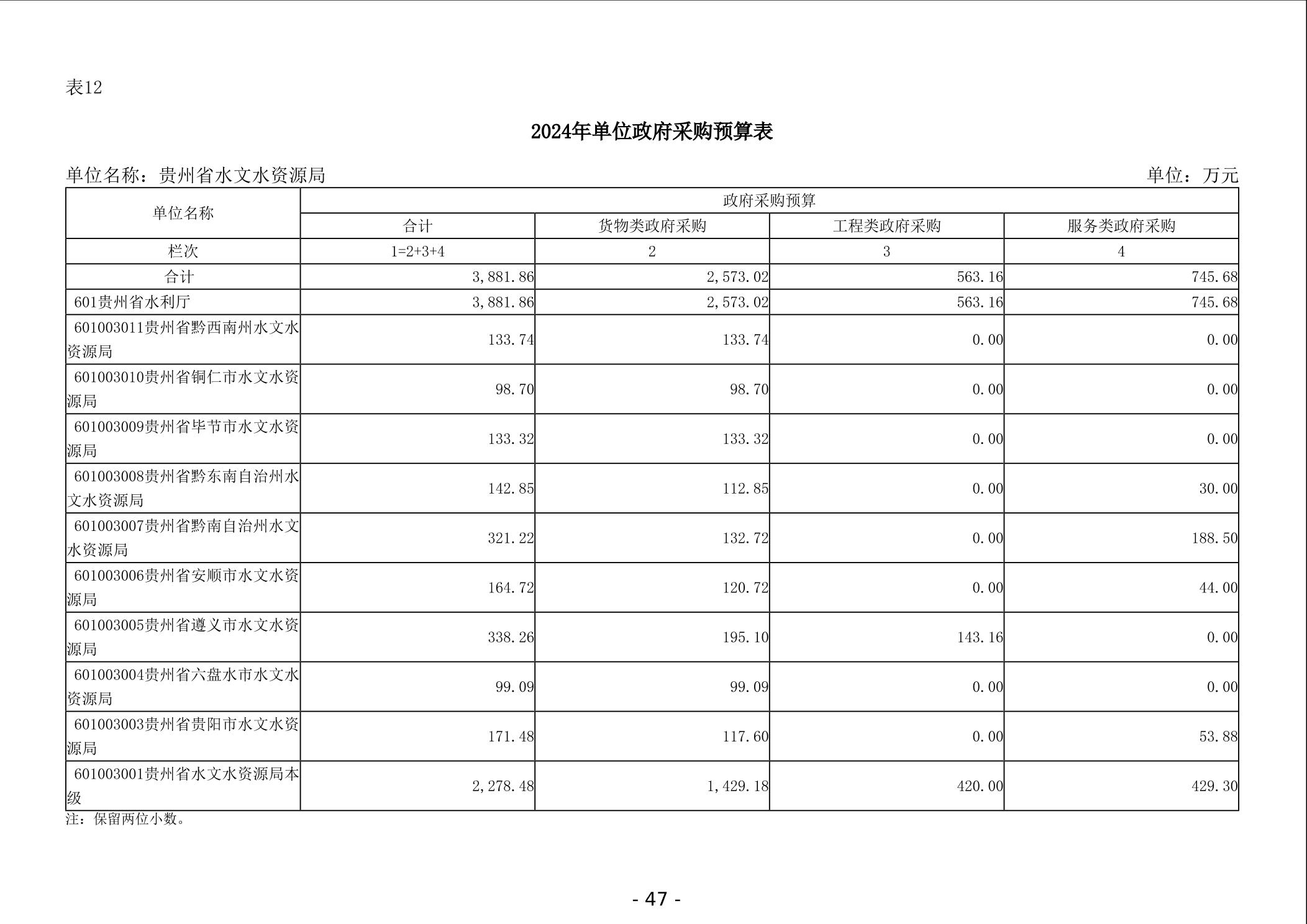 表12

2024年单位政府采购预算表

单位名称：贵州省水文水资源局

单位：万元

| 单位名称 | 政府采购预算 | | | |
|---|---|---|---|---|
| | 合计 | 货物类政府采购 | 工程类政府采购 | 服务类政府采购 |
| 栏次 | 1=2+3+4 | 2 | 3 | 4 |
| 合计 | 3,881.86 | 2,573.02 | 563.16 | 745.68 |
| 601贵州省水利厅 | 3,881.86 | 2,573.02 | 563.16 | 745.68 |
| 601003011贵州省黔西南州水文水资源局 | 133.74 | 133.74 | 0.00 | 0.00 |
| 601003010贵州省铜仁市水文水资源局 | 98.70 | 98.70 | 0.00 | 0.00 |
| 601003009贵州省毕节市水文水资源局 | 133.32 | 133.32 | 0.00 | 0.00 |
| 601003008贵州省黔东南自治州水文水资源局 | 142.85 | 112.85 | 0.00 | 30.00 |
| 601003007贵州省黔南自治州水文水资源局 | 321.22 | 132.72 | 0.00 | 188.50 |
| 601003006贵州省安顺市水文水资源局 | 164.72 | 120.72 | 0.00 | 44.00 |
| 601003005贵州省遵义市水文水资源局 | 338.26 | 195.10 | 143.16 | 0.00 |
| 601003004贵州省六盘水市水文水资源局 | 99.09 | 99.09 | 0.00 | 0.00 |
| 601003003贵州省贵阳市水文水资源局 | 171.48 | 117.60 | 0.00 | 53.88 |
| 601003001贵州省水文水资源局本级 | 2,278.48 | 1,429.18 | 420.00 | 429.30 |

注：保留两位小数。

- 47 -